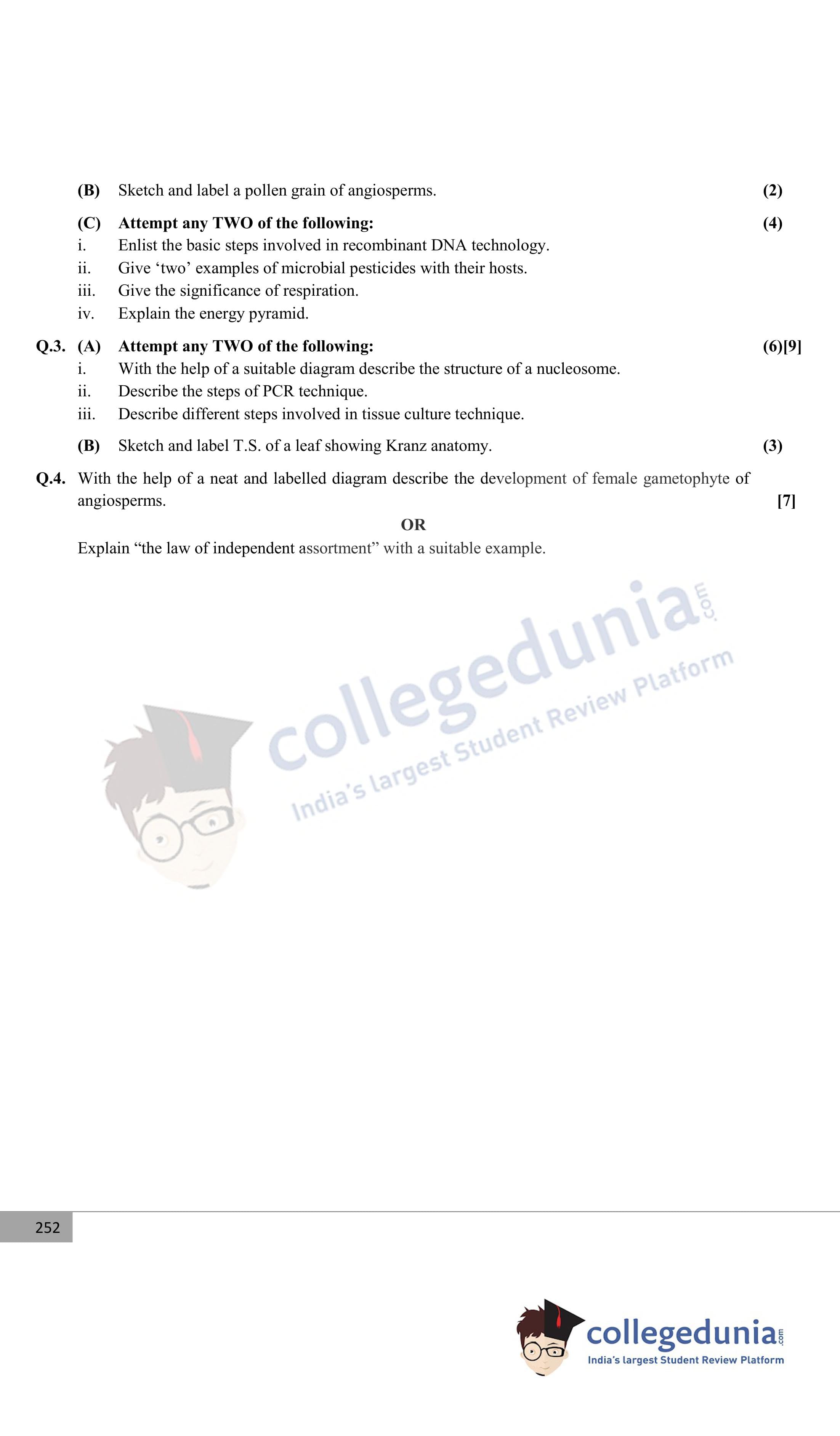 (B) Sketch and label a pollen grain of angiosperms. (2)

(C) Attempt any TWO of the following: (4)
i. Enlist the basic steps involved in recombinant DNA technology.
ii. Give ‘two’ examples of microbial pesticides with their hosts.
iii. Give the significance of respiration.
iv. Explain the energy pyramid.

Q.3. (A) Attempt any TWO of the following: (6)[9]
i. With the help of a suitable diagram describe the structure of a nucleosome.
ii. Describe the steps of PCR technique.
iii. Describe different steps involved in tissue culture technique.

(B) Sketch and label T.S. of a leaf showing Kranz anatomy. (3)

Q.4. With the help of a neat and labelled diagram describe the development of female gametophyte of angiosperms. [7]

OR

Explain “the law of independent assortment” with a suitable example.

collegedunia.com
India's largest Student Review Platform

252

collegedunia.com
India's largest Student Review Platform